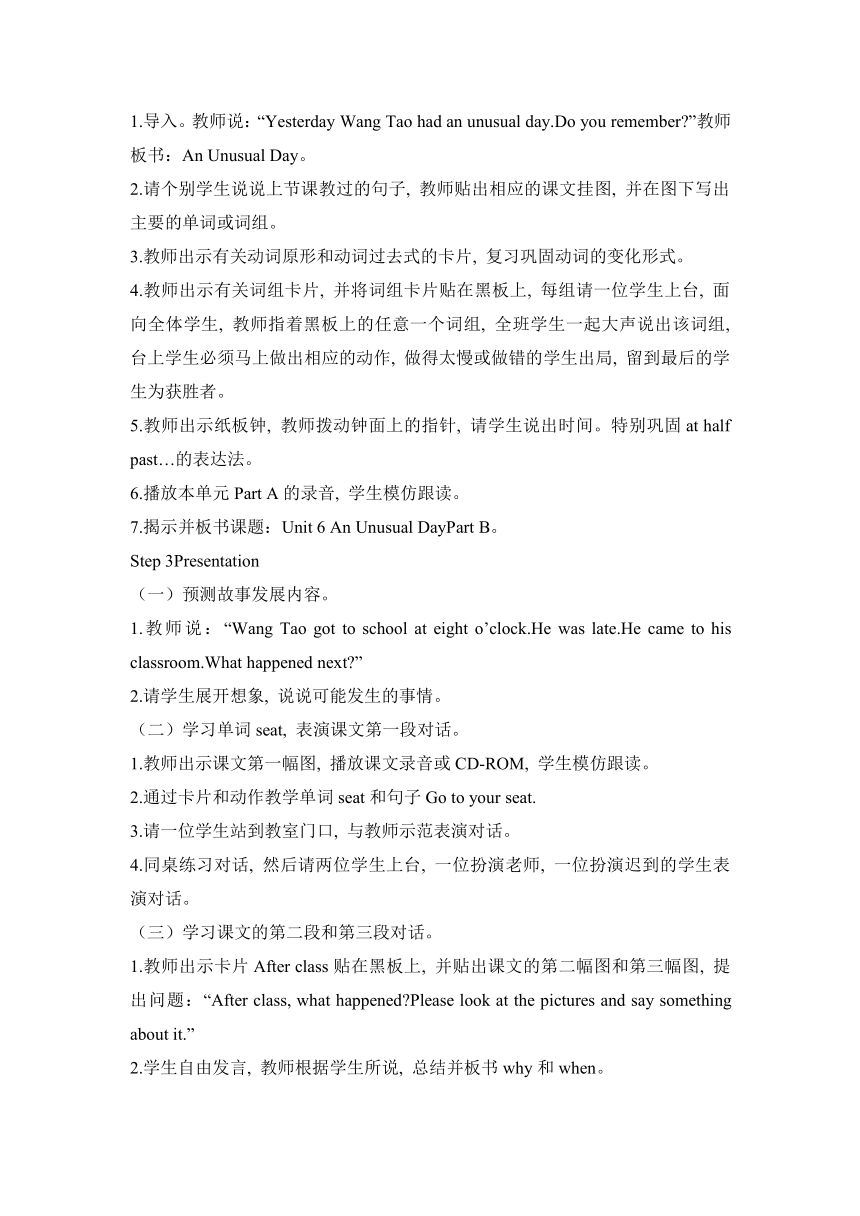 1.导入。教师说：“Yesterday Wang Tao had an unusual day.Do you remember?”教师板书：An Unusual Day。

2.请个别学生说说上节课教过的句子, 教师贴出相应的课文挂图, 并在图下写出主要的单词或词组。

3.教师出示有关动词原形和动词过去式的卡片, 复习巩固动词的变化形式。

4.教师出示有关词组卡片, 并将词组卡片贴在黑板上, 每组请一位学生上台, 面向全体学生, 教师指着黑板上的任意一个词组, 全班学生一起大声说出该词组, 台上学生必须马上做出相应的动作, 做得太慢或做错的学生出局, 留到最后的学生为获胜者。

5.教师出示纸板钟, 教师拨动钟面上的指针, 请学生说出时间。特别巩固 at half past…的表达法。

6.播放本单元 Part A 的录音, 学生模仿跟读。

7.揭示并板书课题：Unit 6 An Unusual DayPart B。

Step 3Presentation

（一）预测故事发展内容。

1.教师说：“Wang Tao got to school at eight o’clock.He was late.He came to his classroom.What happened next?”

2.请学生展开想象, 说说可能发生的事情。

（二）学习单词 seat, 表演课文第一段对话。

1.教师出示课文第一幅图, 播放课文录音或 CD-ROM, 学生模仿跟读。

2.通过卡片和动作教学单词 seat 和句子 Go to your seat.

3.请一位学生站到教室门口, 与教师示范表演对话。

4.同桌练习对话, 然后请两位学生上台, 一位扮演老师, 一位扮演迟到的学生表演对话。

（三）学习课文的第二段和第三段对话。

1.教师出示卡片 After class 贴在黑板上, 并贴出课文的第二幅图和第三幅图, 提出问题：“After class, what happened?Please look at the pictures and say something about it.”

2.学生自由发言, 教师根据学生所说, 总结并板书 why 和 when。